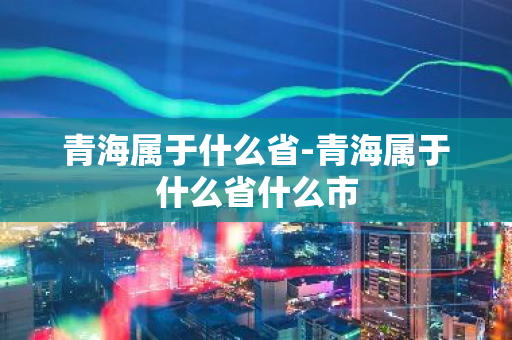 青海属于什么省-青海属于什么省什么市